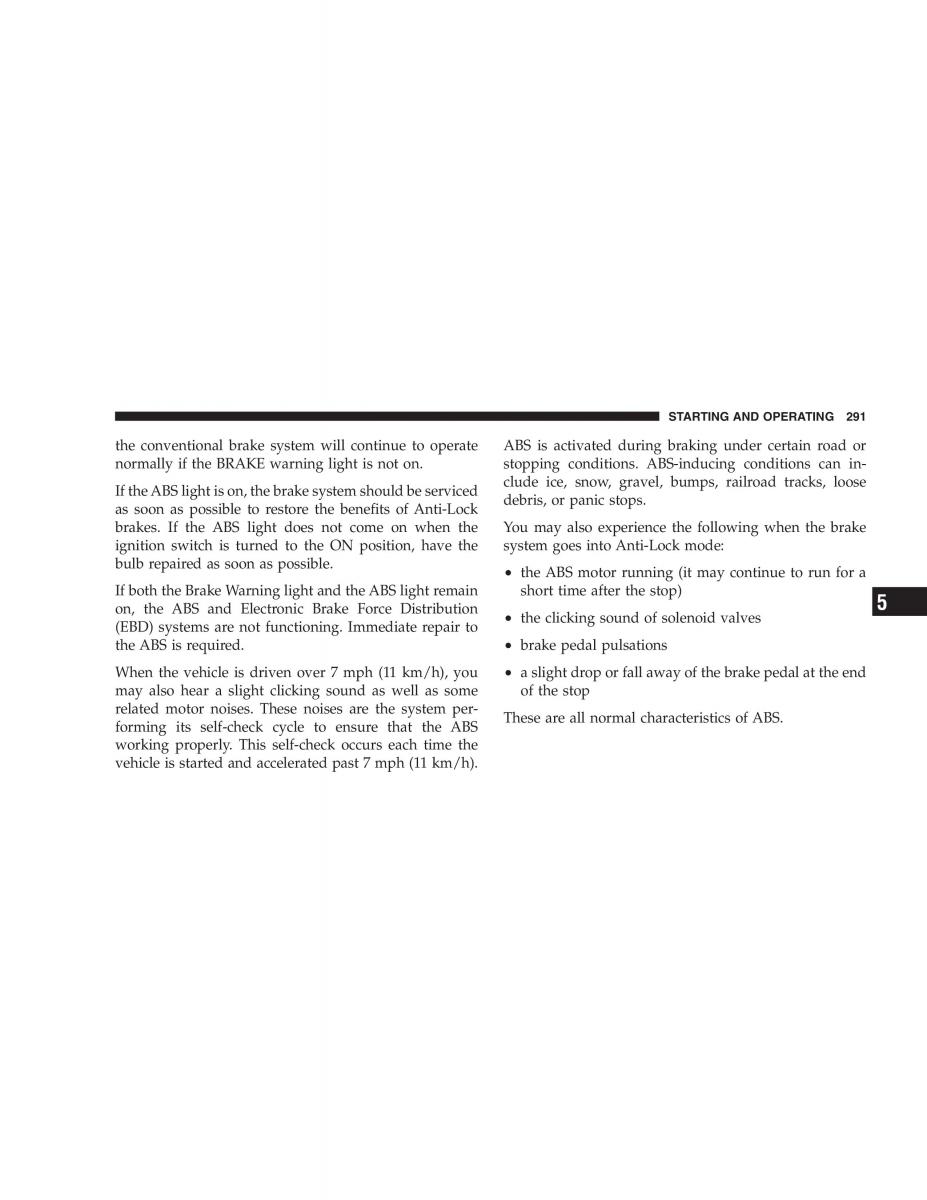 STARTING AND OPERATING 291

the conventional brake system will continue to operate normally if the BRAKE warning light is not on.

If the ABS light is on, the brake system should be serviced as soon as possible to restore the benefits of Anti-Lock brakes. If the ABS light does not come on when the ignition switch is turned to the ON position, have the bulb repaired as soon as possible.

If both the Brake Warning light and the ABS light remain on, the ABS and Electronic Brake Force Distribution (EBD) systems are not functioning. Immediate repair to the ABS is required.

When the vehicle is driven over 7 mph (11 km/h), you may also hear a slight clicking sound as well as some related motor noises. These noises are the system performing its self-check cycle to ensure that the ABS working properly. This self-check occurs each time the vehicle is started and accelerated past 7 mph (11 km/h).

ABS is activated during braking under certain road or stopping conditions. ABS-inducing conditions can include ice, snow, gravel, bumps, railroad tracks, loose debris, or panic stops.

You may also experience the following when the brake system goes into Anti-Lock mode:

• the ABS motor running (it may continue to run for a short time after the stop)

• the clicking sound of solenoid valves

• brake pedal pulsations

• a slight drop or fall away of the brake pedal at the end of the stop

These are all normal characteristics of ABS.

5